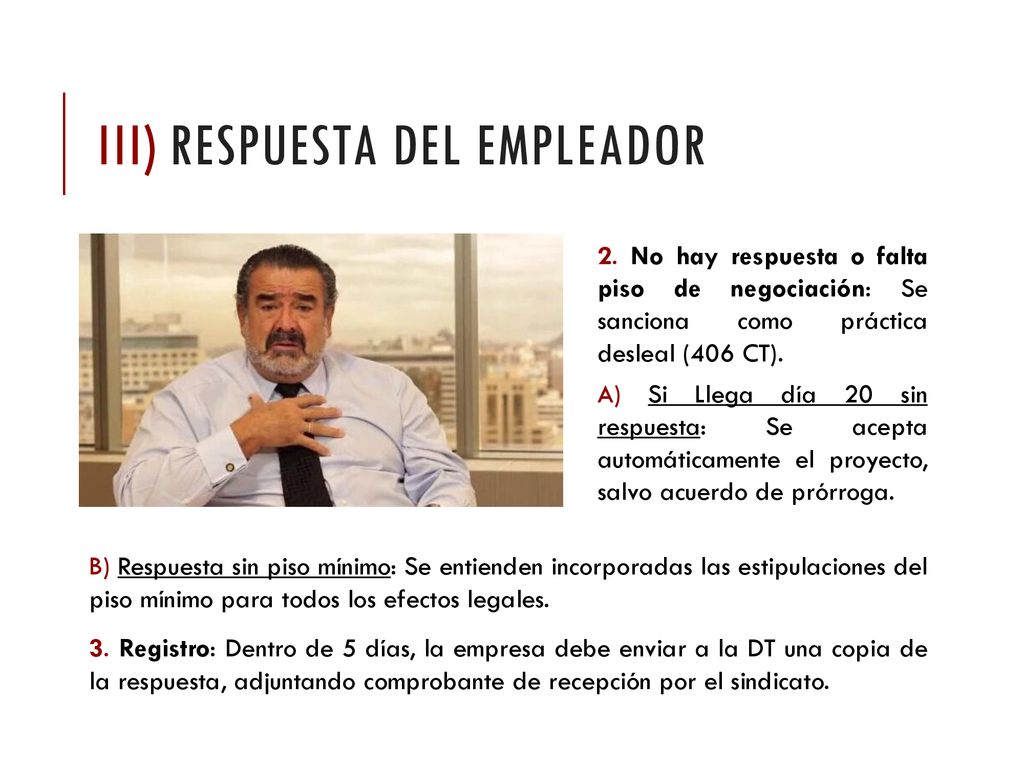 III) RESPUESTA DEL EMPLEADOR

2. No hay respuesta o falta piso de negociación: Se sanciona como práctica desleal (406 CT).

A) Si Llega día 20 sin respuesta: Se acepta automáticamente el proyecto, salvo acuerdo de prórroga.

B) Respuesta sin piso mínimo: Se entienden incorporadas las estipulaciones del piso mínimo para todos los efectos legales.

3. Registro: Dentro de 5 días, la empresa debe enviar a la DT una copia de la respuesta, adjuntando comprobante de recepción por el sindicato.